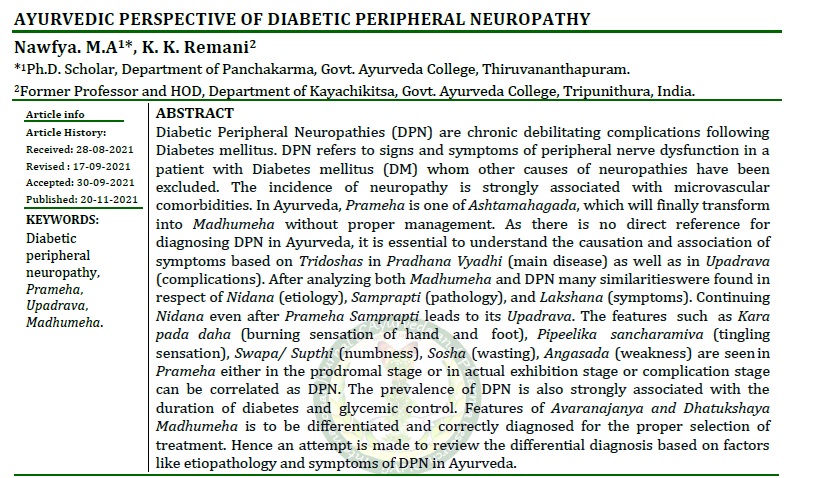 AYURVEDIC PERSPECTIVE OF DIABETIC PERIPHERAL NEUROPATHY

Nawfya. M.A$^{1*}$, K. K. Remani$^{2}$

$^{*1}$Ph.D. Scholar, Department of Panchakarma, Govt. Ayurveda College, Thiruvananthapuram.

$^{2}$Former Professor and HOD, Department of Kayachikitsa, Govt. Ayurveda College, Tripunithura, India.

Article info

Article History:

Received: 28-08-2021

Revised : 17-09-2021

Accepted: 30-09-2021

Published: 20-11-2021

KEYWORDS:

Diabetic peripheral neuropathy, Prameha, Upadrava, Madhumeha.

ABSTRACT

Diabetic Peripheral Neuropathies (DPN) are chronic debilitating complications following Diabetes mellitus. DPN refers to signs and symptoms of peripheral nerve dysfunction in a patient with Diabetes mellitus (DM) whom other causes of neuropathies have been excluded. The incidence of neuropathy is strongly associated with microvascular comorbidities. In Ayurveda, Prameha is one of Ashtamahagada, which will finally transform into Madhumeha without proper management. As there is no direct reference for diagnosing DPN in Ayurveda, it is essential to understand the causation and association of symptoms based on Tridoshas in Pradhana Vyadhi (main disease) as well as in Upadrava (complications). After analyzing both Madhumeha and DPN many similaritieswere found in respect of Nidana (etiology), Samprapti (pathology), and Lakshana (symptoms). Continuing Nidana even after Prameha Samprapti leads to its Upadrava. The features such as Kara pada daha (burning sensation of hand and foot), Pipeelika sancharamiva (tingling sensation), Swapa/ Supthi (numbness), Sosha (wasting), Angasada (weakness) are seenin Prameha either in the prodromal stage or in actual exhibition stage or complication stage can be correlated as DPN. The prevalence of DPN is also strongly associated with the duration of diabetes and glycemic control. Features of Avaranajanya and Dhatukshaya Madhumeha is to be differentiated and correctly diagnosed for the proper selection of treatment. Hence an attempt is made to review the differential diagnosis based on factors like etiopathology and symptoms of DPN in Ayurveda.